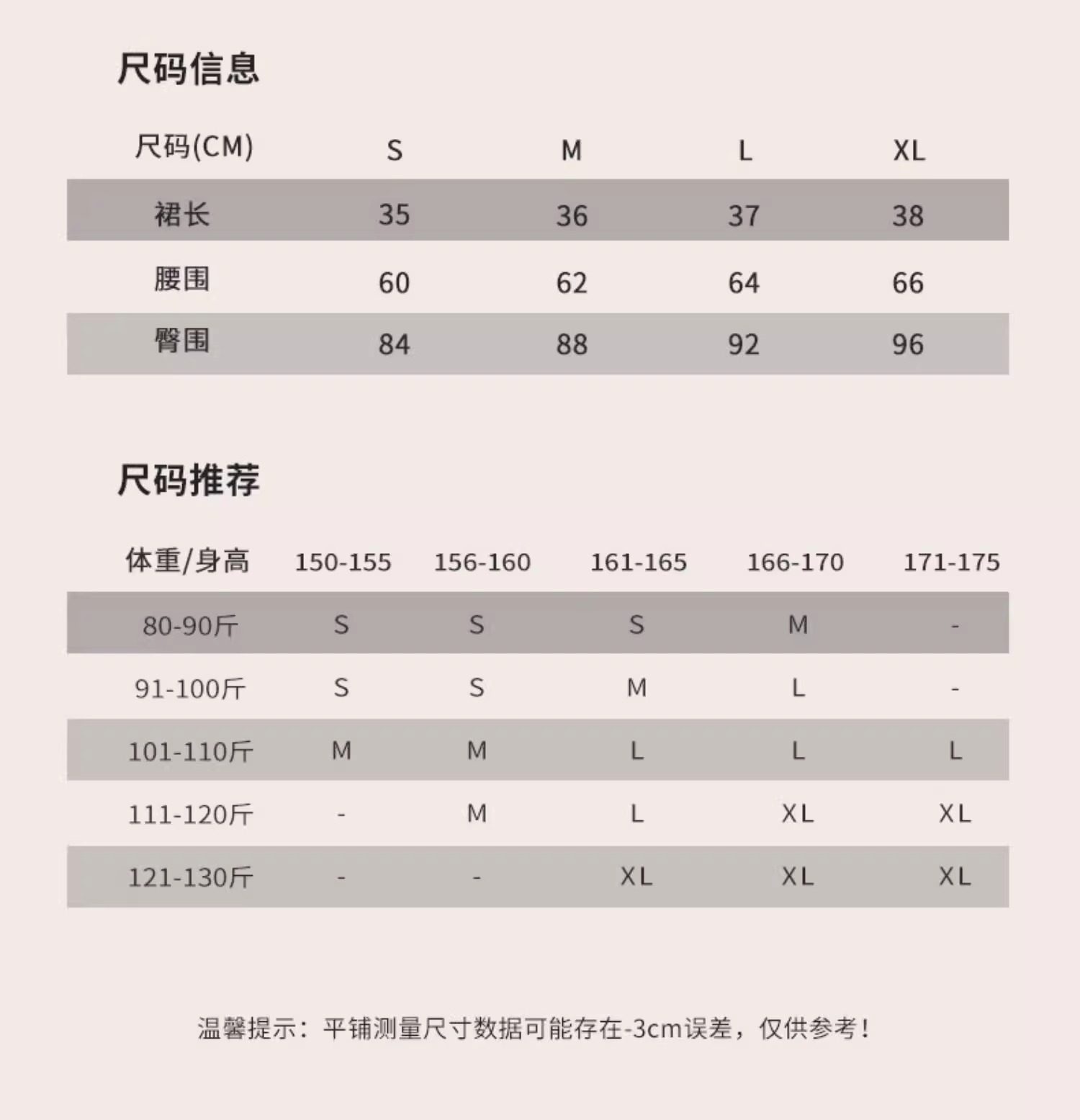 尺码信息

| 尺码(CM) | S | M | L | XL |
|---|---|---|---|---|
| 裙长 | 35 | 36 | 37 | 38 |
| 腰围 | 60 | 62 | 64 | 66 |
| 臀围 | 84 | 88 | 92 | 96 |

尺码推荐

| 体重/身高 | 150-155 | 156-160 | 161-165 | 166-170 | 171-175 |
|---|---|---|---|---|---|
| 80-90斤 | S | S | S | M | - |
| 91-100斤 | S | S | M | L | - |
| 101-110斤 | M | M | L | L | L |
| 111-120斤 | - | M | L | XL | XL |
| 121-130斤 | - | - | XL | XL | XL |

温馨提示：平铺测量尺寸数据可能存在-3cm误差，仅供参考！